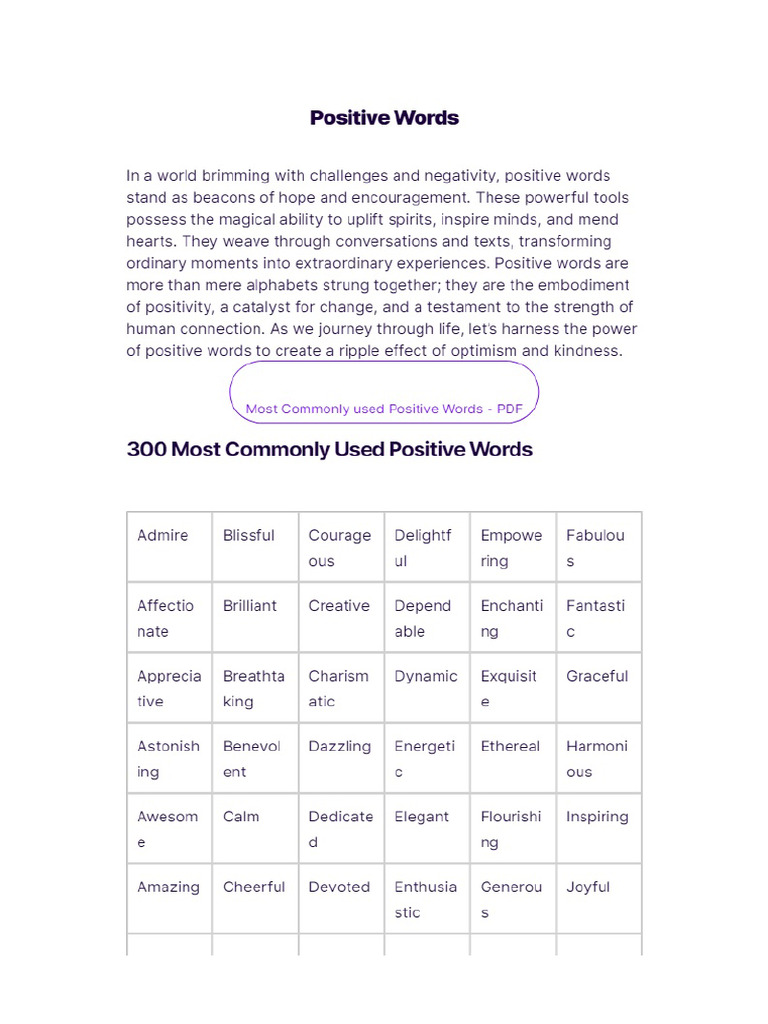 Positive Words

In a world brimming with challenges and negativity, positive words stand as beacons of hope and encouragement. These powerful tools possess the magical ability to uplift spirits, inspire minds, and mend hearts. They weave through conversations and texts, transforming ordinary moments into extraordinary experiences. Positive words are more than mere alphabets strung together; they are the embodiment of positivity, a catalyst for change, and a testament to the strength of human connection. As we journey through life, let's harness the power of positive words to create a ripple effect of optimism and kindness.

Most Commonly used Positive Words - PDF

300 Most Commonly Used Positive Words

| Admire | Blissful | Courageous | Delightful | Empowering | Fabulous |
|---|---|---|---|---|---|
| Affectionate | Brilliant | Creative | Dependable | Enchanting | Fantastic |
| Appreciative | Breathtaking | Charismatic | Dynamic | Exquisite | Graceful |
| Astonishing | Benevolent | Dazzling | Energetic | Ethereal | Harmonious |
| Awesome | Calm | Dedicated | Elegant | Flourishing | Inspiring |
| Amazing | Cheerful | Devoted | Enthusiastic | Generous | Joyful |